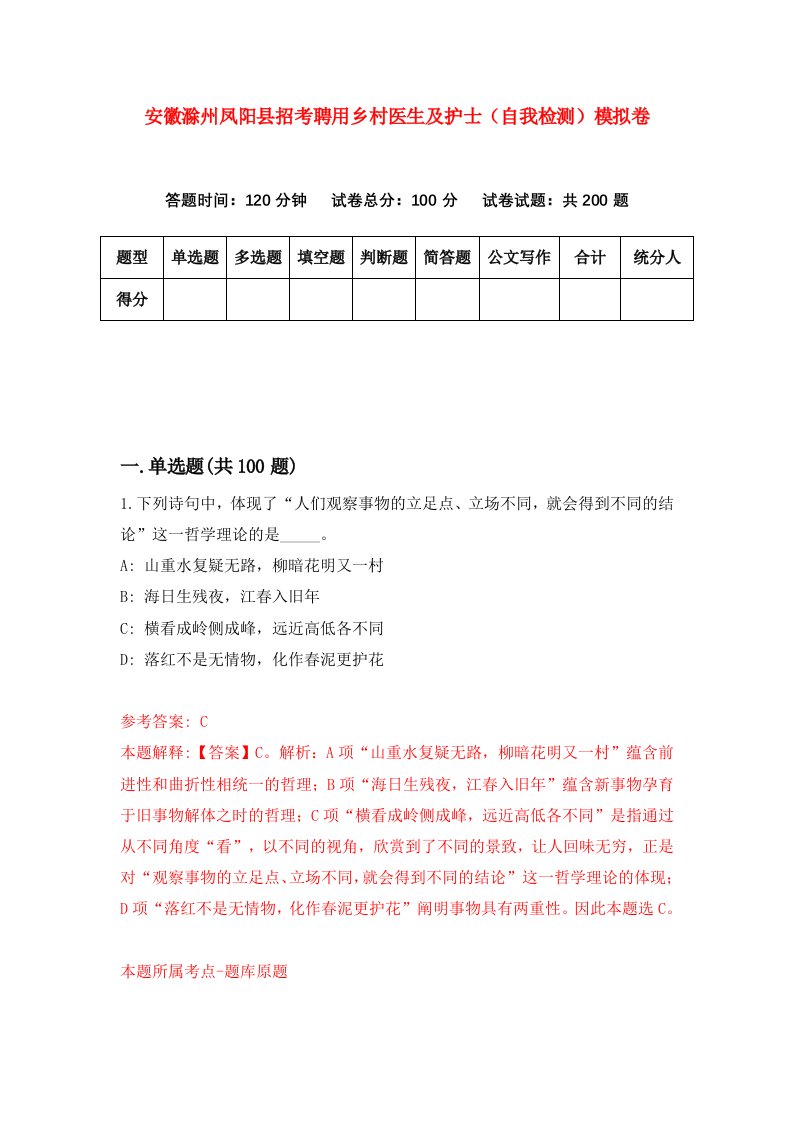 安徽滁州凤阳县招考聘用乡村医生及护士（自我检测）模拟卷

答题时间：120 分钟　试卷总分：100 分　试卷试题：共 200 题

| 题型 | 单选题 | 多选题 | 填空题 | 判断题 | 简答题 | 公文写作 | 合计 | 统分人 |
|---|---|---|---|---|---|---|---|---|
| 得分 | | | | | | | | |

一.单选题(共 100 题)

1.下列诗句中，体现了“人们观察事物的立足点、立场不同，就会得到不同的结论”这一哲学理论的是_____。

A: 山重水复疑无路，柳暗花明又一村

B: 海日生残夜，江春入旧年

C: 横看成岭侧成峰，远近高低各不同

D: 落红不是无情物，化作春泥更护花

参考答案: C

本题解释:【答案】C。解析：A 项“山重水复疑无路，柳暗花明又一村”蕴含前进性和曲折性相统一的哲理；B 项“海日生残夜，江春入旧年”蕴含新事物孕育于旧事物解体之时的哲理；C 项“横看成岭侧成峰，远近高低各不同”是指通过从不同角度“看”，以不同的视角，欣赏到了不同的景致，让人回味无穷，正是对“观察事物的立足点、立场不同，就会得到不同的结论”这一哲学理论的体现；D 项“落红不是无情物，化作春泥更护花”阐明事物具有两重性。因此本题选 C。

本题所属考点-题库原题